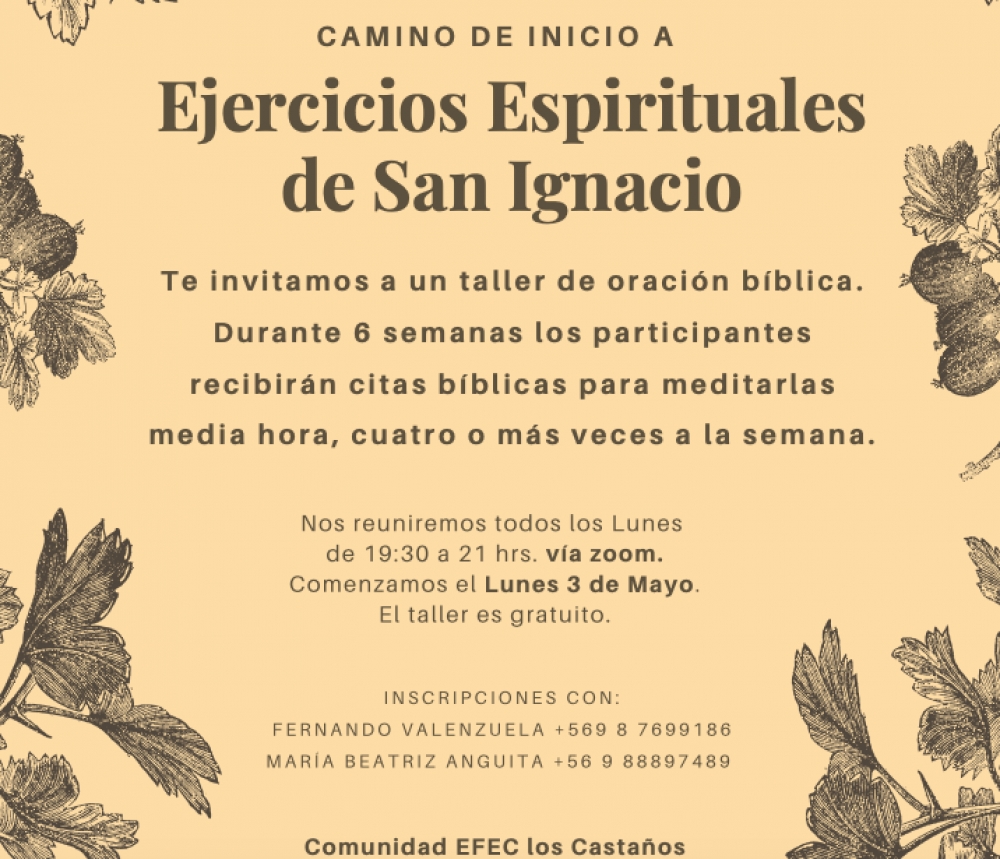 CAMINO DE INICIO A

Ejercicios Espirituales de San Ignacio

Te invitamos a un taller de oración bíblica. Durante 6 semanas los participantes recibirán citas bíblicas para meditarlas media hora, cuatro o más veces a la semana.

Nos reuniremos todos los Lunes de 19:30 a 21 hrs. vía zoom. Comenzamos el Lunes 3 de Mayo. El taller es gratuito.

INSCRIPCIONES CON:
FERNANDO VALENZUELA +569 8 7699186
MARÍA BEATRIZ ANGUITA +56 9 88897489

Comunidad EFEC los Castaños